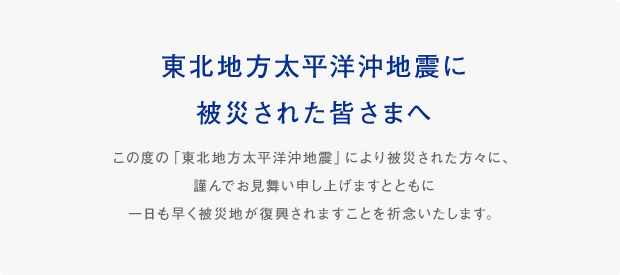 東北地方太平洋沖地震に
被災された皆さまへ

この度の「東北地方太平洋沖地震」により被災された方々に、
謹んでお見舞い申し上げますとともに
一日も早く被災地が復興されますことを祈念いたします。